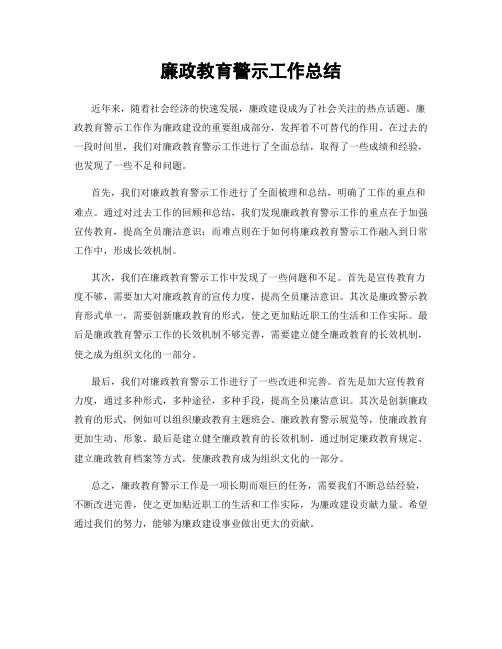 廉政教育警示工作总结

近年来，随着社会经济的快速发展，廉政建设成为了社会关注的热点话题。廉政教育警示工作作为廉政建设的重要组成部分，发挥着不可替代的作用。在过去的一段时间里，我们对廉政教育警示工作进行了全面总结，取得了一些成绩和经验，也发现了一些不足和问题。

首先，我们对廉政教育警示工作进行了全面梳理和总结，明确了工作的重点和难点。通过对过去工作的回顾和总结，我们发现廉政教育警示工作的重点在于加强宣传教育，提高全员廉洁意识；而难点则在于如何将廉政教育警示工作融入到日常工作中，形成长效机制。

其次，我们在廉政教育警示工作中发现了一些问题和不足。首先是宣传教育力度不够，需要加大对廉政教育的宣传力度，提高全员廉洁意识。其次是廉政警示教育形式单一，需要创新廉政教育的形式，使之更加贴近职工的生活和工作实际。最后是廉政教育警示工作的长效机制不够完善，需要建立健全廉政教育的长效机制，使之成为组织文化的一部分。

最后，我们对廉政教育警示工作进行了一些改进和完善。首先是加大宣传教育力度，通过多种形式，多种途径，多种手段，提高全员廉洁意识。其次是创新廉政教育的形式，例如可以组织廉政教育主题班会、廉政教育警示展览等，使廉政教育更加生动、形象。最后是建立健全廉政教育的长效机制，通过制定廉政教育规定、建立廉政教育档案等方式，使廉政教育成为组织文化的一部分。

总之，廉政教育警示工作是一项长期而艰巨的任务，需要我们不断总结经验，不断改进完善，使之更加贴近职工的生活和工作实际，为廉政建设贡献力量。希望通过我们的努力，能够为廉政建设事业做出更大的贡献。